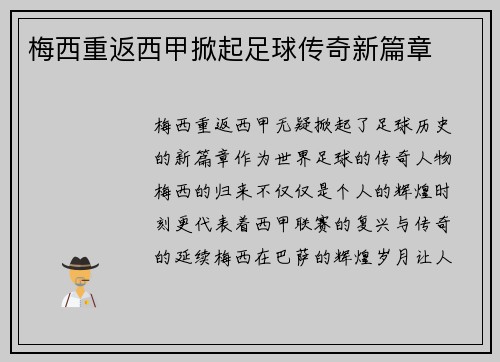 梅西重返西甲掀起足球传奇新篇章

梅西重返西甲无疑掀起了足球历史的新篇章作为世界足球的传奇人物梅西的归来不仅仅是个人的辉煌时刻更代表着西甲联赛的复兴与传奇的延续梅西在巴萨的辉煌岁月让人